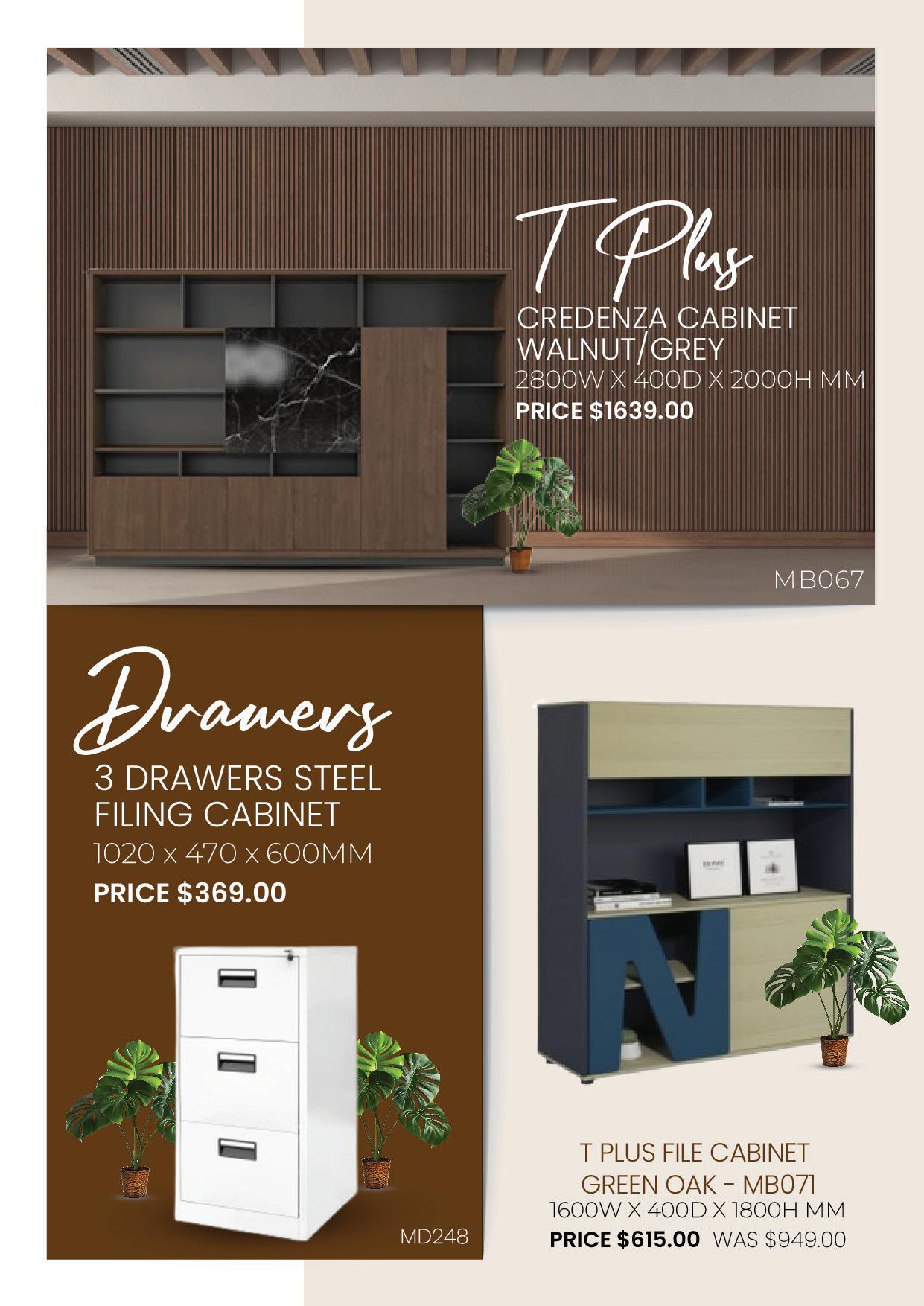 T Plus

CREDENZA CABINET
WALNUT/GREY
2800W X 400D X 2000H MM
PRICE $1639.00

MB067

Drawers

3 DRAWERS STEEL
FILING CABINET
1020 x 470 x 600MM
PRICE $369.00

MD248

T PLUS FILE CABINET
GREEN OAK - MB071
1600W X 400D X 1800H MM
PRICE $615.00 WAS $949.00